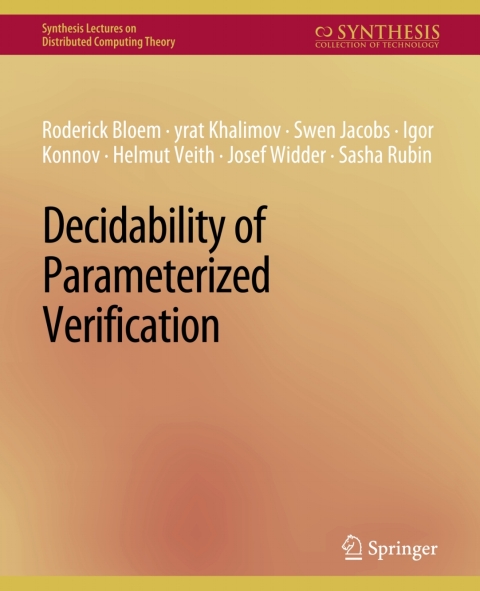 Synthesis Lectures on
Distributed Computing Theory

SYNTHESIS
COLLECTION OF TECHNOLOGY

Roderick Bloem · yrat Khalimov · Swen Jacobs · Igor Konnov · Helmut Veith · Josef Widder · Sasha Rubin

Decidability of Parameterized Verification

Springer